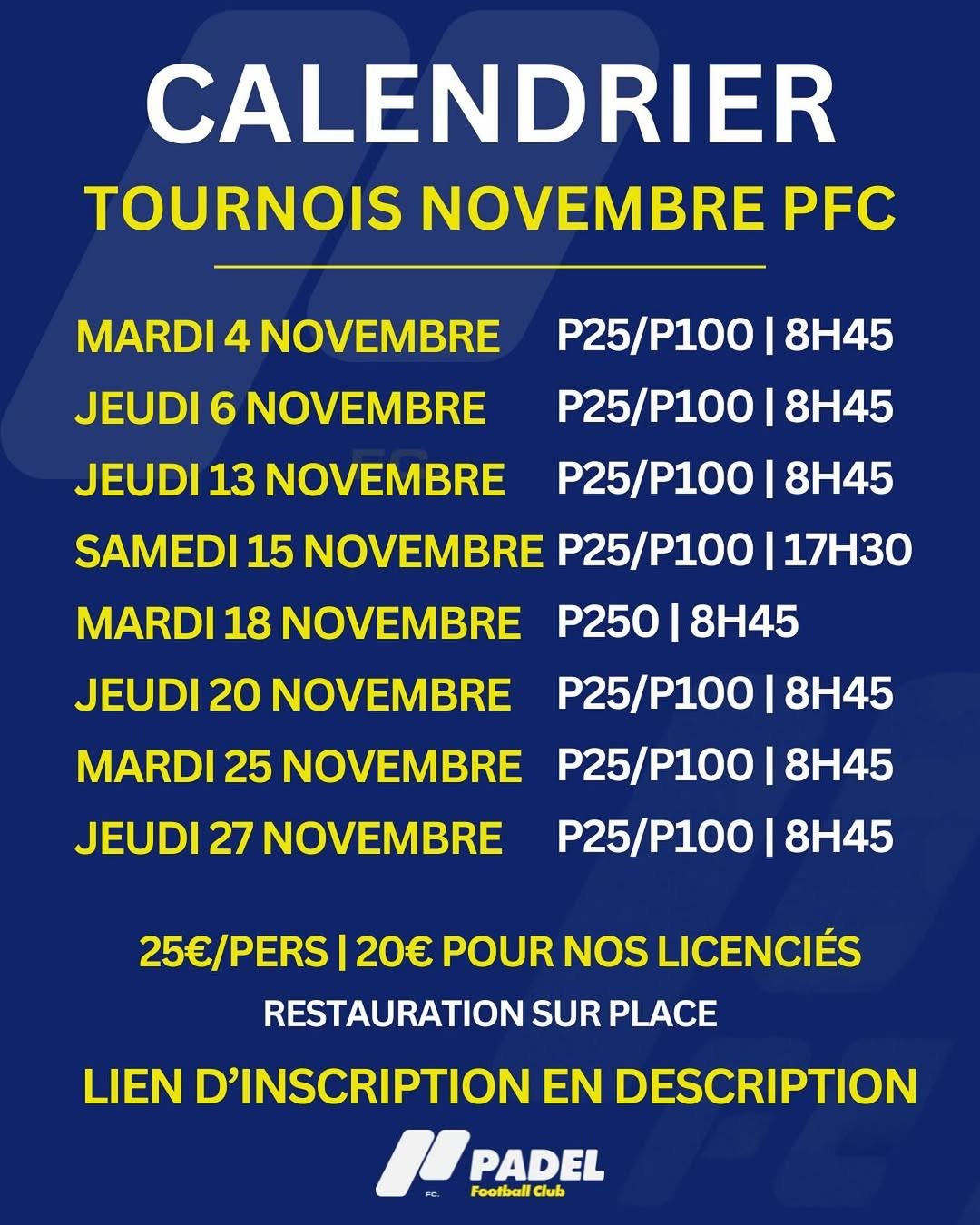 CALENDRIER
TOURNOIS NOVEMBRE PFC

MARDI 4 NOVEMBRE P25/P100 | 8H45
JEUDI 6 NOVEMBRE P25/P100 | 8H45
JEUDI 13 NOVEMBRE P25/P100 | 8H45
SAMEDI 15 NOVEMBRE P25/P100 | 17H30
MARDI 18 NOVEMBRE P250 | 8H45
JEUDI 20 NOVEMBRE P25/P100 | 8H45
MARDI 25 NOVEMBRE P25/P100 | 8H45
JEUDI 27 NOVEMBRE P25/P100 | 8H45

25€/PERS | 20€ POUR NOS LICENCIÉS
RESTAURATION SUR PLACE

LIEN D'INSCRIPTION EN DESCRIPTION

FC. PADEL Football Club